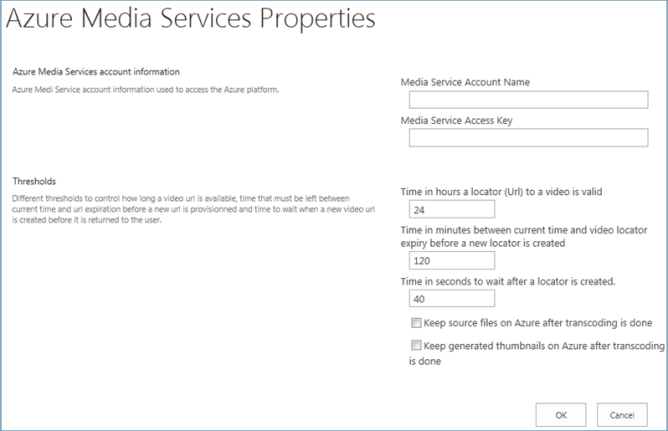 Azure Media Services Properties

Azure Media Services account information

Azure Medi Service account information used to access the Azure platform.

Media Service Account Name

Media Service Access Key

Thresholds

Different thresholds to control how long a video url is available, time that must be left between current time and url expiration before a new url is provisionned and time to wait when a new video url is created before it is returned to the user.

Time in hours a locator (Url) to a video is valid

24

Time in minutes between current time and video locator expiry before a new locator is created

120

Time in seconds to wait after a locator is created.

40

Keep source files on Azure after transcoding is done

Keep generated thumbnails on Azure after transcoding is done

OK

Cancel